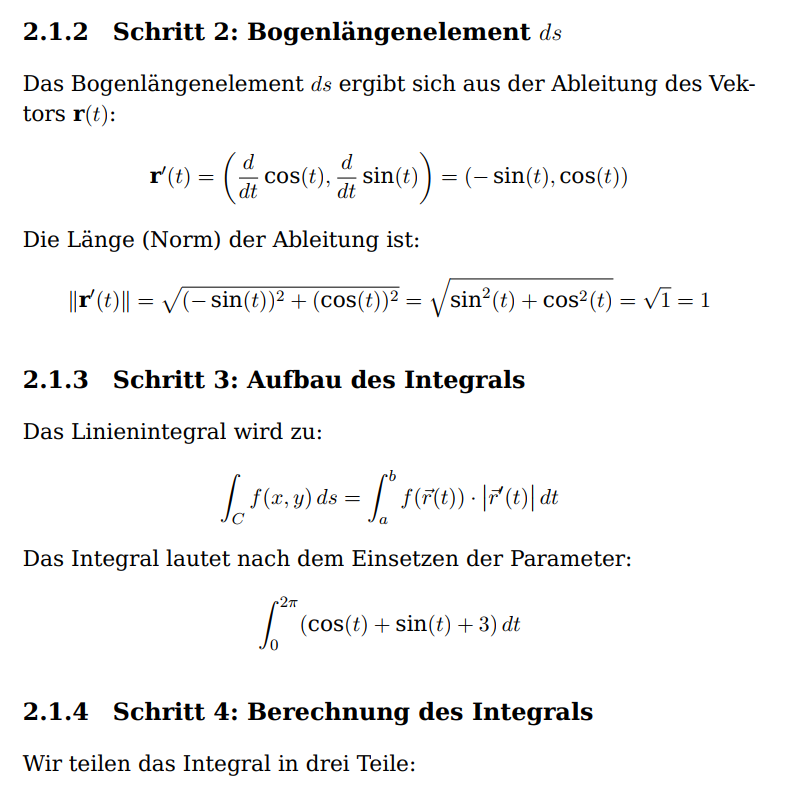 2.1.2 Schritt 2: Bogenlängenelement $ds$

Das Bogenlängenelement $ds$ ergibt sich aus der Ableitung des Vektors $\mathbf{r}(t)$:

$$\mathbf{r}'(t) = \left(\frac{d}{dt}\cos(t), \frac{d}{dt}\sin(t)\right) = (-\sin(t), \cos(t))$$

Die Länge (Norm) der Ableitung ist:

$$\|\mathbf{r}'(t)\| = \sqrt{(-\sin(t))^2 + (\cos(t))^2} = \sqrt{\sin^2(t) + \cos^2(t)} = \sqrt{1} = 1$$

2.1.3 Schritt 3: Aufbau des Integrals

Das Linienintegral wird zu:

$$\int_C f(x,y)\,ds = \int_a^b f(\vec{r}(t)) \cdot \left|\vec{r}'(t)\right| dt$$

Das Integral lautet nach dem Einsetzen der Parameter:

$$\int_0^{2\pi} (\cos(t) + \sin(t) + 3)\,dt$$

2.1.4 Schritt 4: Berechnung des Integrals

Wir teilen das Integral in drei Teile: